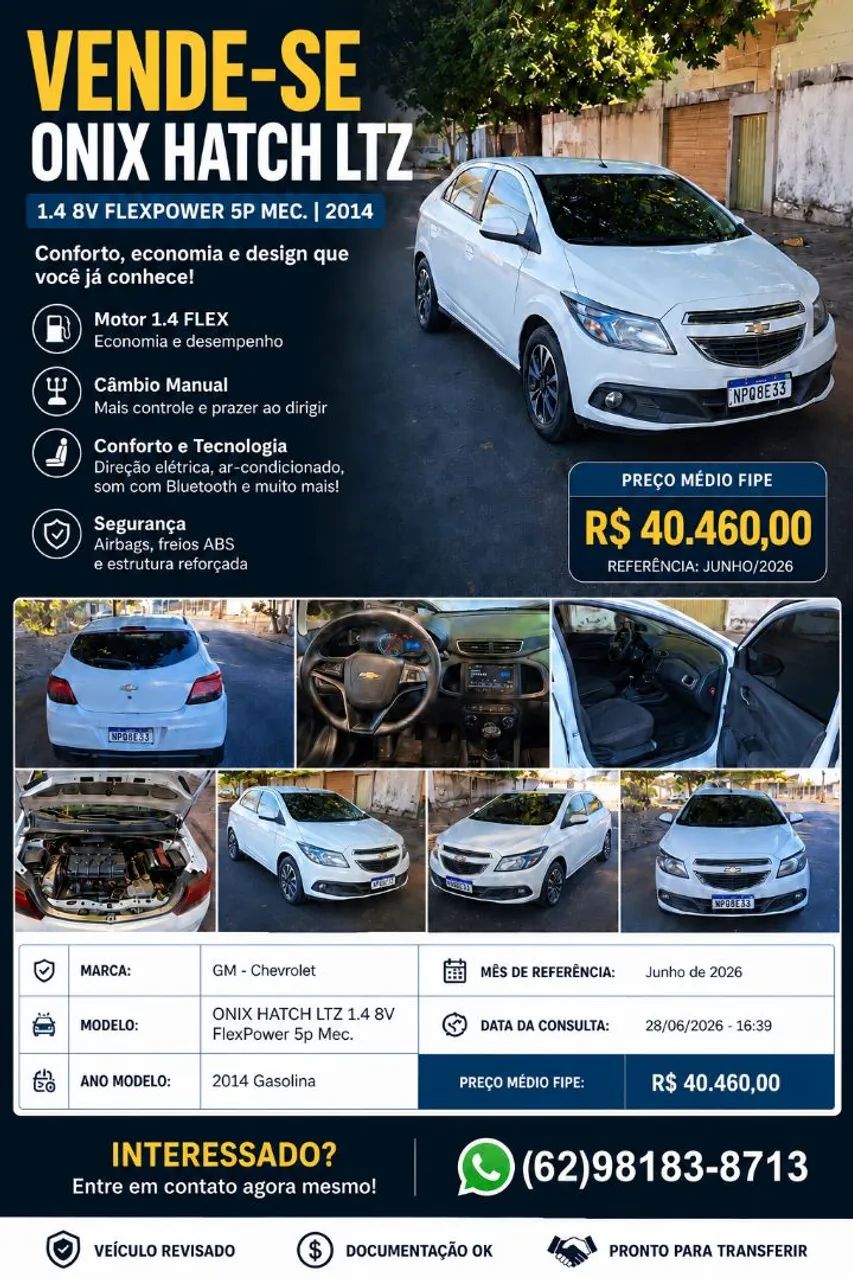 VENDE-SE
ONIX HATCH LTZ

1.4 8V FLEXPOWER 5P MEC. | 2014

Conforto, economia e design que você já conhece!

Motor 1.4 FLEX
Economia e desempenho

Câmbio Manual
Mais controle e prazer ao dirigir

Conforto e Tecnologia
Direção elétrica, ar-condicionado, som com Bluetooth e muito mais!

Segurança
Airbags, freios ABS e estrutura reforçada

NPQ8E33

PREÇO MÉDIO FIPE
R$ 40.460,00
REFERÊNCIA: JUNHO/2026

NPQ8E33

NPQ8E33

| MARCA: | GM - Chevrolet | MÊS DE REFERÊNCIA: | Junho de 2026 |
|---|---|---|---|
| MODELO: | ONIX HATCH LTZ 1.4 8V FlexPower 5p Mec. | DATA DA CONSULTA: | 28/06/2026 - 16:39 |
| ANO MODELO: | 2014 Gasolina | PREÇO MÉDIO FIPE: | R$ 40.460,00 |

INTERESSADO?
Entre em contato agora mesmo!

(62)98183-8713

VEÍCULO REVISADO
DOCUMENTAÇÃO OK
PRONTO PARA TRANSFERIR